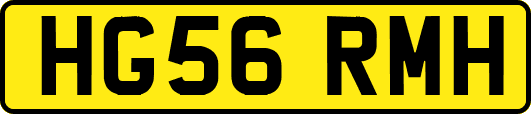 HG56 RMH